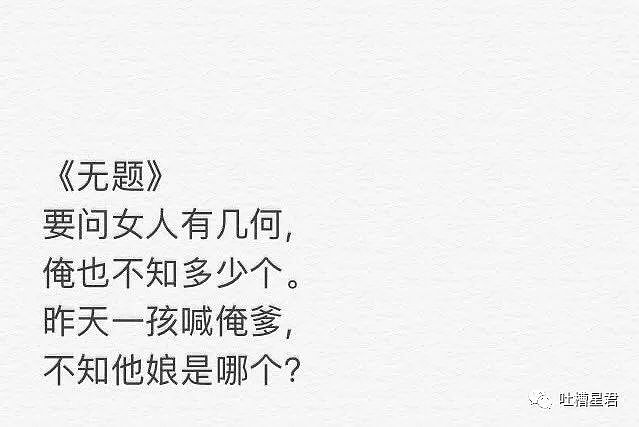 《无题》
要问女人有几何，
俺也不知多少个。
昨天一孩喊俺爹，
不知他娘是哪个？

吐槽星君